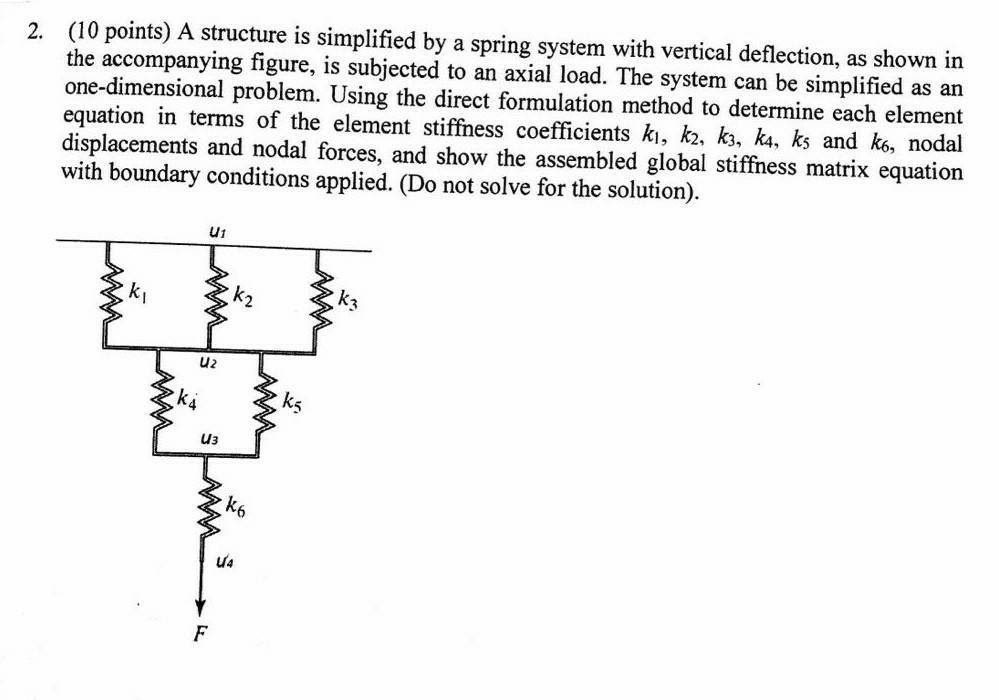 2. (10 points) A structure is simplified by a spring system with vertical deflection, as shown in the accompanying figure, is subjected to an axial load. The system can be simplified as an one-dimensional problem. Using the direct formulation method to determine each element equation in terms of the element stiffness coefficients $k_1$, $k_2$, $k_3$, $k_4$, $k_5$ and $k_6$, nodal displacements and nodal forces, and show the assembled global stiffness matrix equation with boundary conditions applied. (Do not solve for the solution).

$u_1$
$k_1$
$k_2$
$k_3$
$u_2$
$k_4$
$k_5$
$u_3$
$k_6$
$u_4$
$F$